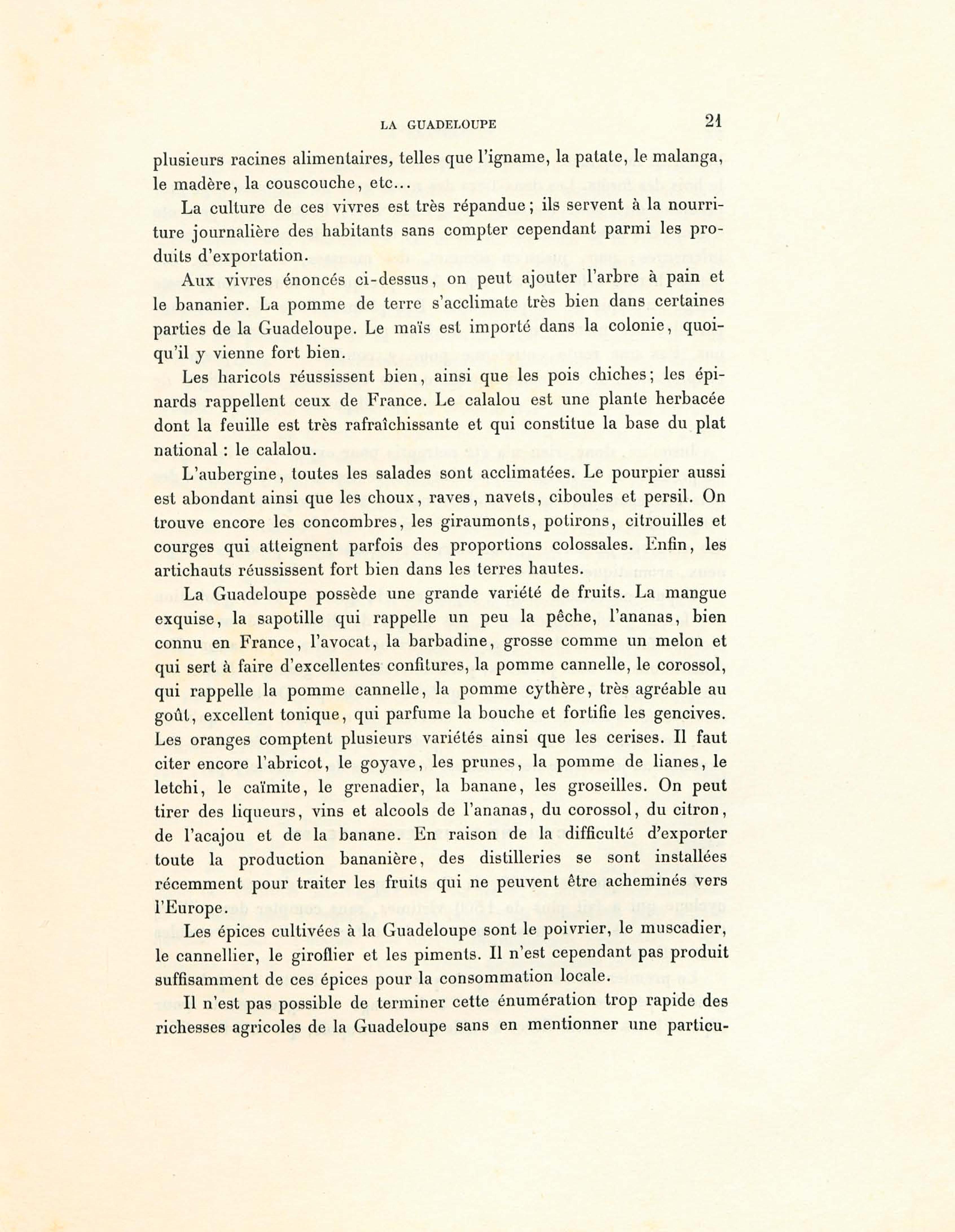 LA GUADELOUPE 21

plusieurs racines alimentaires, telles que l'igname, la patate, le malanga, le madère, la couscouche, etc...

La culture de ces vivres est très répandue; ils servent à la nourriture journalière des habitants sans compter cependant parmi les produits d'exportation.

Aux vivres énoncés ci-dessus, on peut ajouter l'arbre à pain et le bananier. La pomme de terre s'acclimate très bien dans certaines parties de la Guadeloupe. Le maïs est importé dans la colonie, quoiqu'il y vienne fort bien.

Les haricots réussissent bien, ainsi que les pois chiches; les épinards rappellent ceux de France. Le calalou est une plante herbacée dont la feuille est très rafraîchissante et qui constitue la base du plat national : le calalou.

L'aubergine, toutes les salades sont acclimatées. Le pourpier aussi est abondant ainsi que les choux, raves, navets, ciboules et persil. On trouve encore les concombres, les giraumonts, potirons, citrouilles et courges qui atteignent parfois des proportions colossales. Enfin, les artichauts réussissent fort bien dans les terres hautes.

La Guadeloupe possède une grande variété de fruits. La mangue exquise, la sapotille qui rappelle un peu la pêche, l'ananas, bien connu en France, l'avocat, la barbadine, grosse comme un melon et qui sert à faire d'excellentes confitures, la pomme cannelle, le corossol, qui rappelle la pomme cannelle, la pomme cythère, très agréable au goût, excellent tonique, qui parfume la bouche et fortifie les gencives. Les oranges comptent plusieurs variétés ainsi que les cerises. Il faut citer encore l'abricot, le goyave, les prunes, la pomme de lianes, le letchi, le caïmite, le grenadier, la banane, les groseilles. On peut tirer des liqueurs, vins et alcools de l'ananas, du corossol, du citron, de l'acajou et de la banane. En raison de la difficulté d'exporter toute la production bananière, des distilleries se sont installées récemment pour traiter les fruits qui ne peuvent être acheminés vers l'Europe.

Les épices cultivées à la Guadeloupe sont le poivrier, le muscadier, le cannellier, le giroflier et les piments. Il n'est cependant pas produit suffisamment de ces épices pour la consommation locale.

Il n'est pas possible de terminer cette énumération trop rapide des richesses agricoles de la Guadeloupe sans en mentionner une particu-